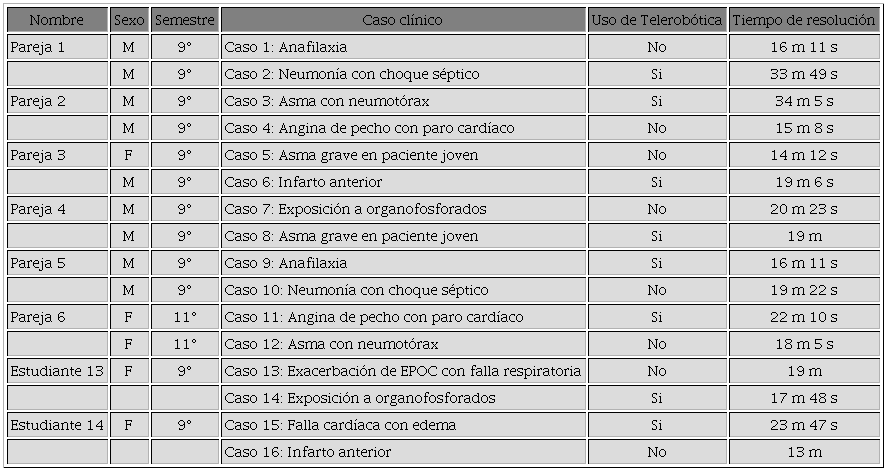 | Nombre | Sexo | Semestre | Caso clínico | Uso de Telerobótica | Tiempo de resolución |
|---|---|---|---|---|---|
| Pareja 1 | M | 9° | Caso 1: Anafilaxia | No | 16 m 11 s |
|  | M | 9° | Caso 2: Neumonía con choque séptico | Si | 33 m 49 s |
| Pareja 2 | M | 9° | Caso 3: Asma con neumotórax | Si | 34 m 5 s |
|  | M | 9° | Caso 4: Angina de pecho con paro cardíaco | No | 15 m 8 s |
| Pareja 3 | F | 9° | Caso 5: Asma grave en paciente joven | No | 14 m 12 s |
|  | M | 9° | Caso 6: Infarto anterior | Si | 19 m 6 s |
| Pareja 4 | M | 9° | Caso 7: Exposición a organofosforados | No | 20 m 23 s |
|  | M | 9° | Caso 8: Asma grave en paciente joven | Si | 19 m |
| Pareja 5 | M | 9° | Caso 9: Anafilaxia | Si | 16 m 11 s |
|  | M | 9° | Caso 10: Neumonía con choque séptico | No | 19 m 22 s |
| Pareja 6 | F | 11° | Caso 11: Angina de pecho con paro cardíaco | Si | 22 m 10 s |
|  | F | 11° | Caso 12: Asma con neumotórax | No | 18 m 5 s |
| Estudiante 13 | F | 9° | Caso 13: Exacerbación de EPOC con falla respiratoria | No | 19 m |
|  |  |  | Caso 14: Exposición a organofosforados | Si | 17 m 48 s |
| Estudiante 14 | F | 9° | Caso 15: Falla cardíaca con edema | Si | 23 m 47 s |
|  |  |  | Caso 16: Infarto anterior | No | 13 m |